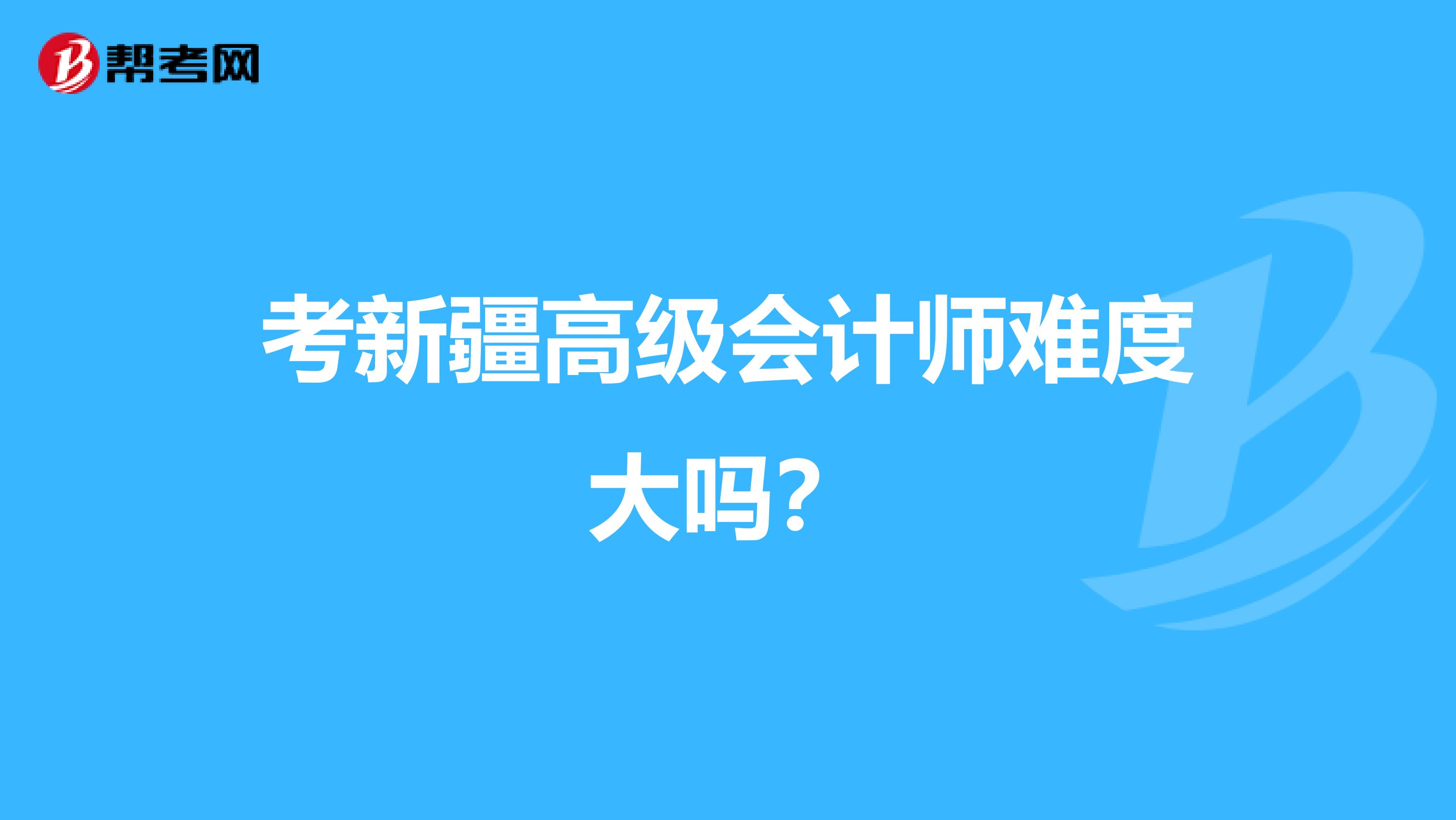 帮考网

考新疆高级会计师难度大吗？